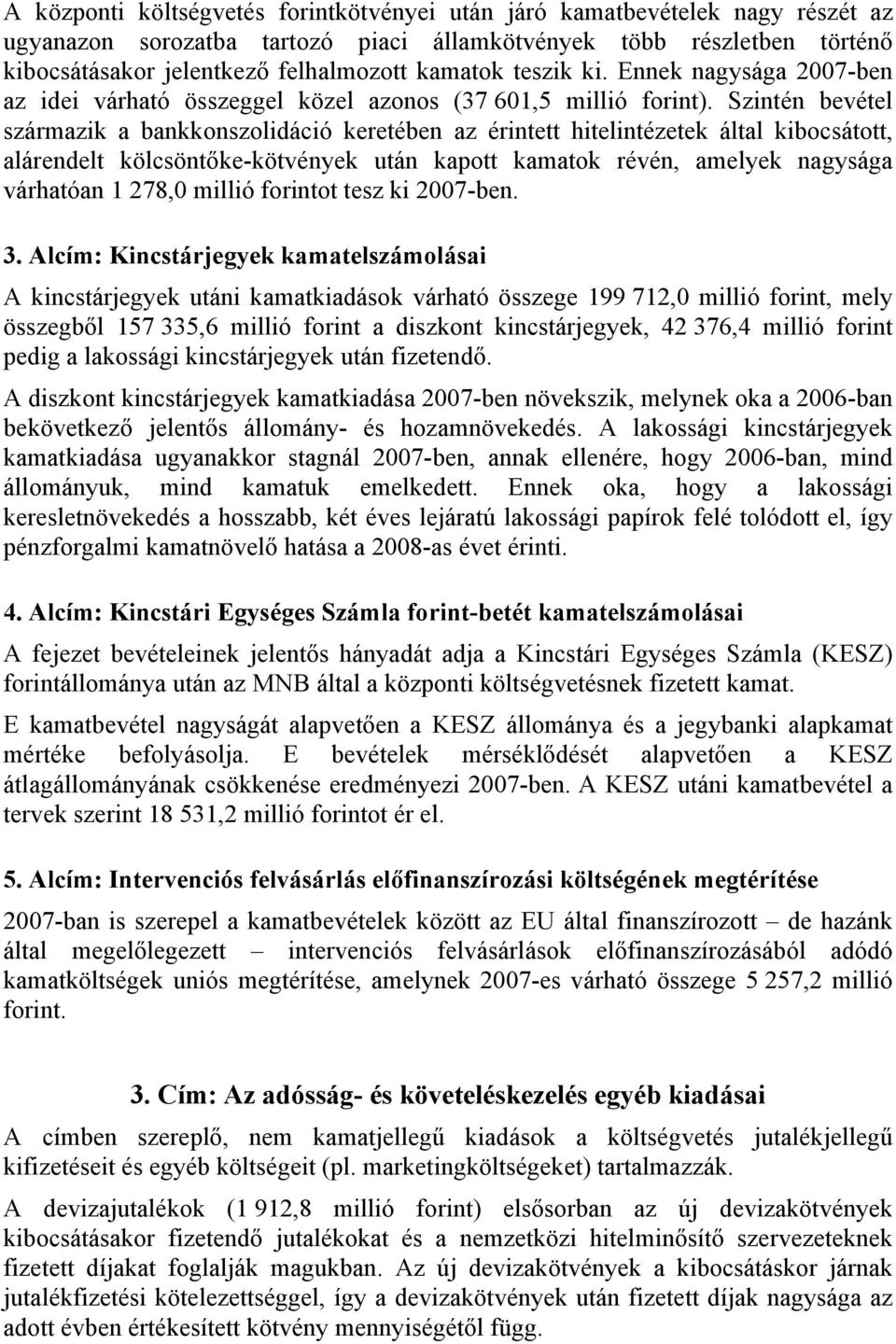 A központi költségvetés forintkötvényei után járó kamatbevételek nagy részét az ugyanazon sorozatba tartozó piaci államkötvények több részletben történő kibocsátásakor jelentkező felhalmozott kamatok teszik ki. Ennek nagysága 2007-ben az idei várható összeggel közel azonos (37 601,5 millió forint). Szintén bevétel származik a bankkonszolidáció keretében az érintett hitelintézetek által kibocsátott, alárendelt kölcsöntőke-kötvények után kapott kamatok révén, amelyek nagysága várhatóan 1 278,0 millió forintot tesz ki 2007-ben.

3. Alcím: Kincstárjegyek kamatelszámolásai

A kincstárjegyek utáni kamatkiadások várható összege 199 712,0 millió forint, mely összegből 157 335,6 millió forint a diszkont kincstárjegyek, 42 376,4 millió forint pedig a lakossági kincstárjegyek után fizetendő.

A diszkont kincstárjegyek kamatkiadása 2007-ben növekszik, melynek oka a 2006-ban bekövetkező jelentős állomány- és hozamnövekedés. A lakossági kincstárjegyek kamatkiadása ugyanakkor stagnál 2007-ben, annak ellenére, hogy 2006-ban, mind állományuk, mind kamatuk emelkedett. Ennek oka, hogy a lakossági keresletnövekedés a hosszabb, két éves lejáratú lakossági papírok felé tolódott el, így pénzforgalmi kamatnövelő hatása a 2008-as évet érinti.

4. Alcím: Kincstári Egységes Számla forint-betét kamatelszámolásai

A fejezet bevételeinek jelentős hányadát adja a Kincstári Egységes Számla (KESZ) forintállománya után az MNB által a központi költségvetésnek fizetett kamat.

E kamatbevétel nagyságát alapvetően a KESZ állománya és a jegybanki alapkamat mértéke befolyásolja. E bevételek mérséklődését alapvetően a KESZ átlagállományának csökkenése eredményezi 2007-ben. A KESZ utáni kamatbevétel a tervek szerint 18 531,2 millió forintot ér el.

5. Alcím: Intervenciós felvásárlás előfinanszírozási költségének megtérítése

2007-ban is szerepel a kamatbevételek között az EU által finanszírozott – de hazánk által megelőlegezett – intervenciós felvásárlások előfinanszírozásából adódó kamatköltségek uniós megtérítése, amelynek 2007-es várható összege 5 257,2 millió forint.

3. Cím: Az adósság- és követeléskezelés egyéb kiadásai

A címben szereplő, nem kamatjellegű kiadások a költségvetés jutalékjellegű kifizetéseit és egyéb költségeit (pl. marketingköltségeket) tartalmazzák.

A devizajutalékok (1 912,8 millió forint) elsősorban az új devizakötvények kibocsátásakor fizetendő jutalékokat és a nemzetközi hitelminősítő szervezeteknek fizetett díjakat foglalják magukban. Az új devizakötvények a kibocsátáskor járnak jutalékfizetési kötelezettséggel, így a devizakötvények után fizetett díjak nagysága az adott évben értékesített kötvény mennyiségétől függ.